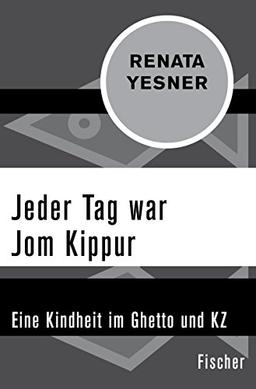 RENATA YESNER

Jeder Tag war Jom Kippur

Eine Kindheit im Ghetto und KZ

Fischer